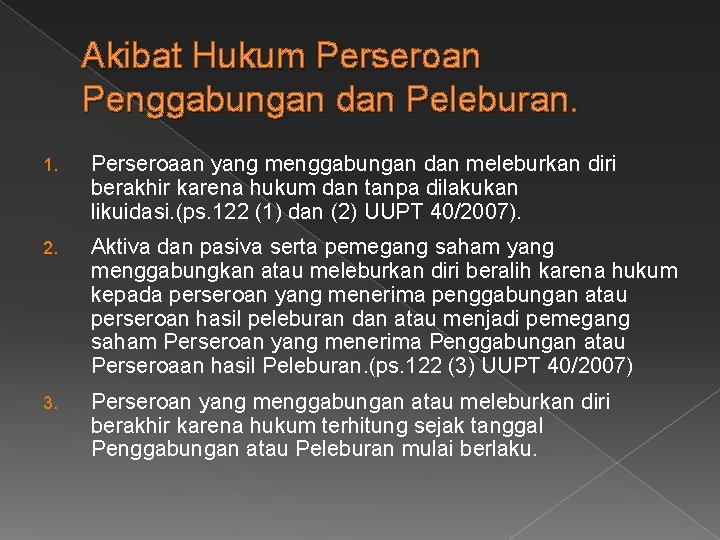 Akibat Hukum Perseroan Penggabungan dan Peleburan.

1. Perseroaan yang menggabungan dan meleburkan diri berakhir karena hukum dan tanpa dilakukan likuidasi.(ps.122 (1) dan (2) UUPT 40/2007).

2. Aktiva dan pasiva serta pemegang saham yang menggabungkan atau meleburkan diri beralih karena hukum kepada perseroan yang menerima penggabungan atau perseroan hasil peleburan dan atau menjadi pemegang saham Perseroan yang menerima Penggabungan atau Perseroaan hasil Peleburan.(ps.122 (3) UUPT 40/2007)

3. Perseroan yang menggabungan atau meleburkan diri berakhir karena hukum terhitung sejak tanggal Penggabungan atau Peleburan mulai berlaku.